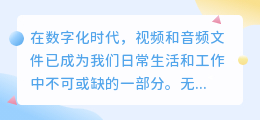 在数字化时代，视频和音频文件已成为我们日常生活和工作中不可或缺的一部分。无...